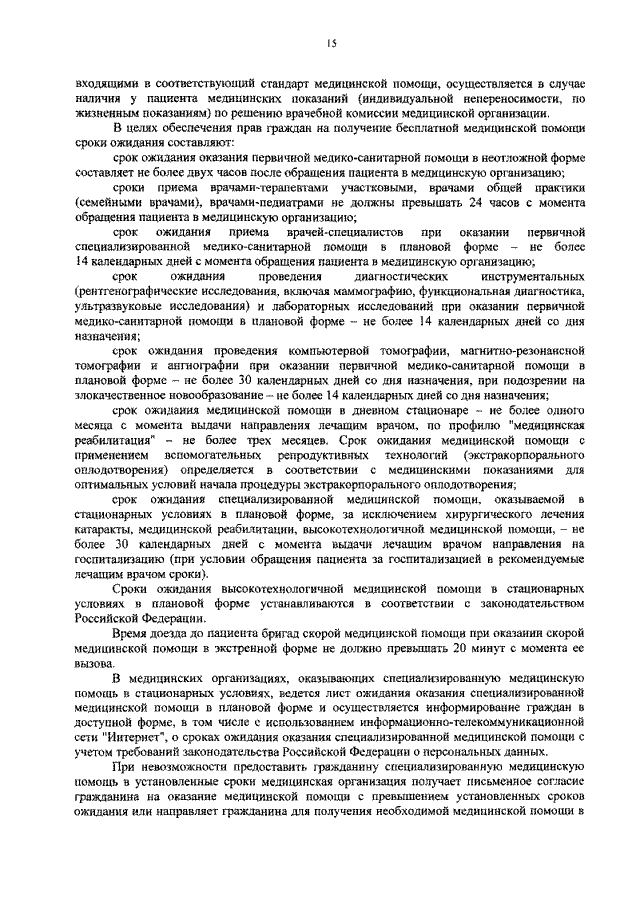 15

входящими в соответствующий стандарт медицинской помощи, осуществляется в случае наличия у пациента медицинских показаний (индивидуальной непереносимости, по жизненным показаниям) по решению врачебной комиссии медицинской организации.

В целях обеспечения прав граждан на получение бесплатной медицинской помощи сроки ожидания составляют:

срок ожидания оказания первичной медико-санитарной помощи в неотложной форме составляет не более двух часов после обращения пациента в медицинскую организацию;

сроки приема врачами-терапевтами участковыми, врачами общей практики (семейными врачами), врачами-педиатрами не должны превышать 24 часов с момента обращения пациента в медицинскую организацию;

срок ожидания приема врачей-специалистов при оказании первичной специализированной медико-санитарной помощи в плановой форме – не более 14 календарных дней с момента обращения пациента в медицинскую организацию;

срок ожидания проведения диагностических инструментальных (рентгенографические исследования, включая маммографию, функциональная диагностика, ультразвуковые исследования) и лабораторных исследований при оказании первичной медико-санитарной помощи в плановой форме – не более 14 календарных дней со дня назначения;

срок ожидания проведения компьютерной томографии, магнитно-резонансной томографии и ангиографии при оказании первичной медико-санитарной помощи в плановой форме – не более 30 календарных дней со дня назначения, при подозрении на злокачественное новообразование – не более 14 календарных дней со дня назначения;

срок ожидания медицинской помощи в дневном стационаре – не более одного месяца с момента выдачи направления лечащим врачом, по профилю "медицинская реабилитация" – не более трех месяцев. Срок ожидания медицинской помощи с применением вспомогательных репродуктивных технологий (экстракорпорального оплодотворения) определяется в соответствии с медицинскими показаниями для оптимальных условий начала процедуры экстракорпорального оплодотворения;

срок ожидания специализированной медицинской помощи, оказываемой в стационарных условиях в плановой форме, за исключением хирургического лечения катаракты, медицинской реабилитации, высокотехнологичной медицинской помощи, – не более 30 календарных дней с момента выдачи лечащим врачом направления на госпитализацию (при условии обращения пациента за госпитализацией в рекомендуемые лечащим врачом сроки).

Сроки ожидания высокотехнологичной медицинской помощи в стационарных условиях в плановой форме устанавливаются в соответствии с законодательством Российской Федерации.

Время доезда до пациента бригад скорой медицинской помощи при оказании скорой медицинской помощи в экстренной форме не должно превышать 20 минут с момента ее вызова.

В медицинских организациях, оказывающих специализированную медицинскую помощь в стационарных условиях, ведется лист ожидания оказания специализированной медицинской помощи в плановой форме и осуществляется информирование граждан в доступной форме, в том числе с использованием информационно-телекоммуникационной сети "Интернет", о сроках ожидания оказания специализированной медицинской помощи с учетом требований законодательства Российской Федерации о персональных данных.

При невозможности предоставить гражданину специализированную медицинскую помощь в установленные сроки медицинская организация получает письменное согласие гражданина на оказание медицинской помощи с превышением установленных сроков ожидания или направляет гражданина для получения необходимой медицинской помощи в